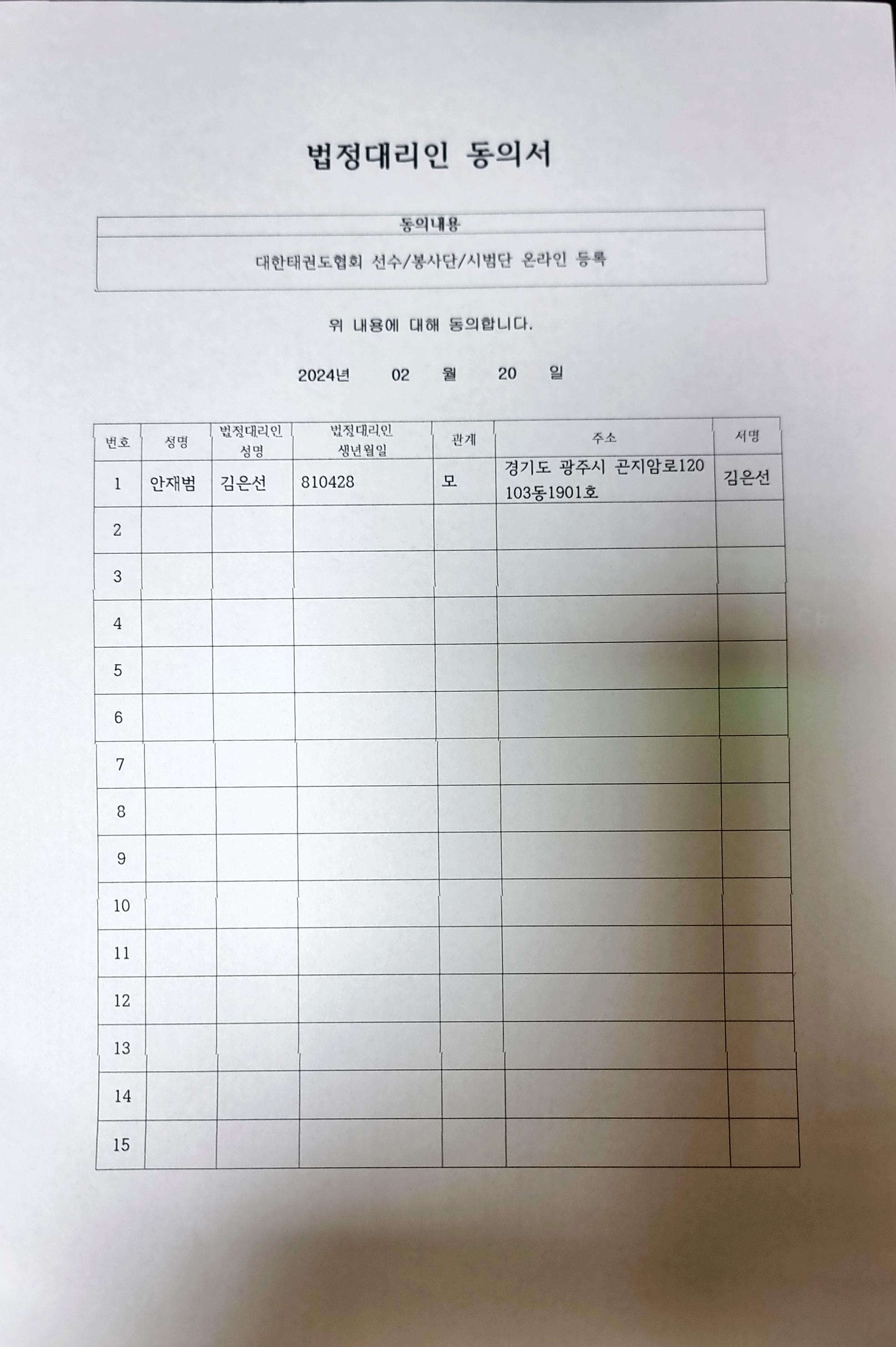 법정대리인 동의서

| 동의내용 |
|---|
| 대한태권도협회 선수/봉사단/시범단 온라인 등록 |

위 내용에 대해 동의합니다.

2024년 02 월 20 일

| 번호 | 성명 | 법정대리인 성명 | 법정대리인 생년월일 | 관계 | 주소 | 서명 |
|---|---|---|---|---|---|---|
| 1 | 안재범 | 김은선 | 810428 | 모 | 경기도 광주시 곤지암로120 103동1901호 | 김은선 |
| 2 | | | | | | |
| 3 | | | | | | |
| 4 | | | | | | |
| 5 | | | | | | |
| 6 | | | | | | |
| 7 | | | | | | |
| 8 | | | | | | |
| 9 | | | | | | |
| 10 | | | | | | |
| 11 | | | | | | |
| 12 | | | | | | |
| 13 | | | | | | |
| 14 | | | | | | |
| 15 | | | | | | |